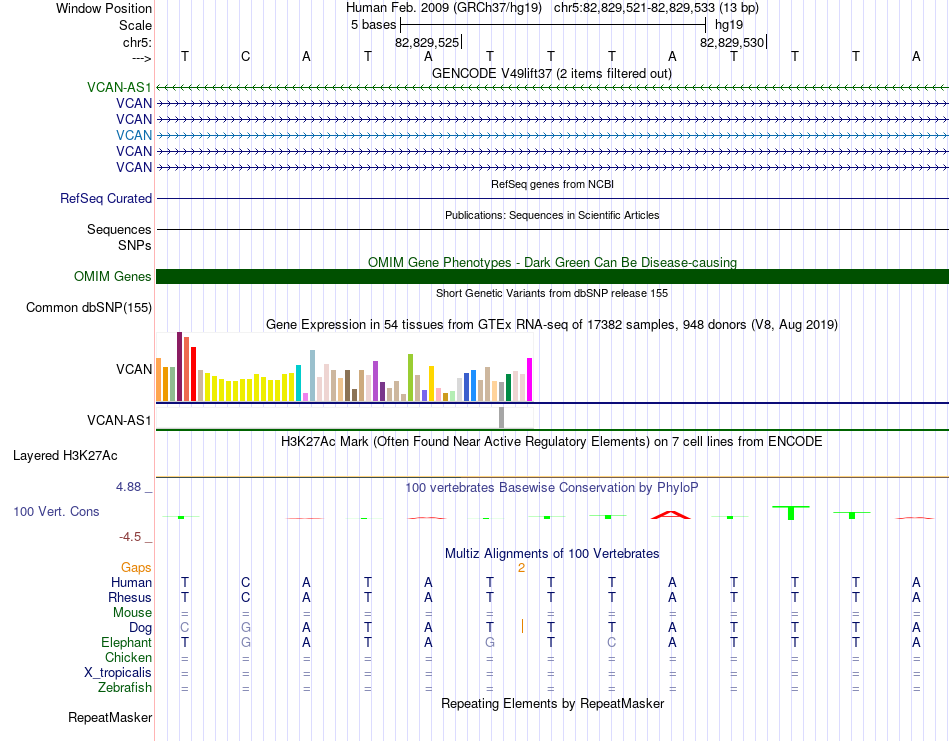 Window Position Human Feb. 2009 (GRCh37/hg19) chr5:82,829,521-82,829,533 (13 bp)
Scale 5 bases hg19
chr5: 82,829,525 82,829,530
---> T C A T A T T T A T T T A
GENCODE V49lift37 (2 items filtered out)
VCAN-AS1
VCAN
VCAN
VCAN
VCAN
VCAN
RefSeq genes from NCBI
RefSeq Curated
Publications: Sequences in Scientific Articles
Sequences
SNPs
OMIM Gene Phenotypes - Dark Green Can Be Disease-causing
OMIM Genes
Short Genetic Variants from dbSNP release 155
Common dbSNP(155)
Gene Expression in 54 tissues from GTEx RNA-seq of 17382 samples, 948 donors (V8, Aug 2019)
VCAN
VCAN-AS1
H3K27Ac Mark (Often Found Near Active Regulatory Elements) on 7 cell lines from ENCODE
Layered H3K27Ac
4.88 _ 100 vertebrates Basewise Conservation by PhyloP
100 Vert. Cons
-4.5 _
Multiz Alignments of 100 Vertebrates
Gaps 2
Human T C A T A T T T A T T T A
Rhesus T C A T A T T T A T T T A
Mouse = = = = = = = = = = = = =
Dog C G A T A T T T A T T T A
Elephant T G A T A G T C A T T T A
Chicken = = = = = = = = = = = = =
X_tropicalis = = = = = = = = = = = = =
Zebrafish = = = = = = = = = = = = =
Repeating Elements by RepeatMasker
RepeatMasker